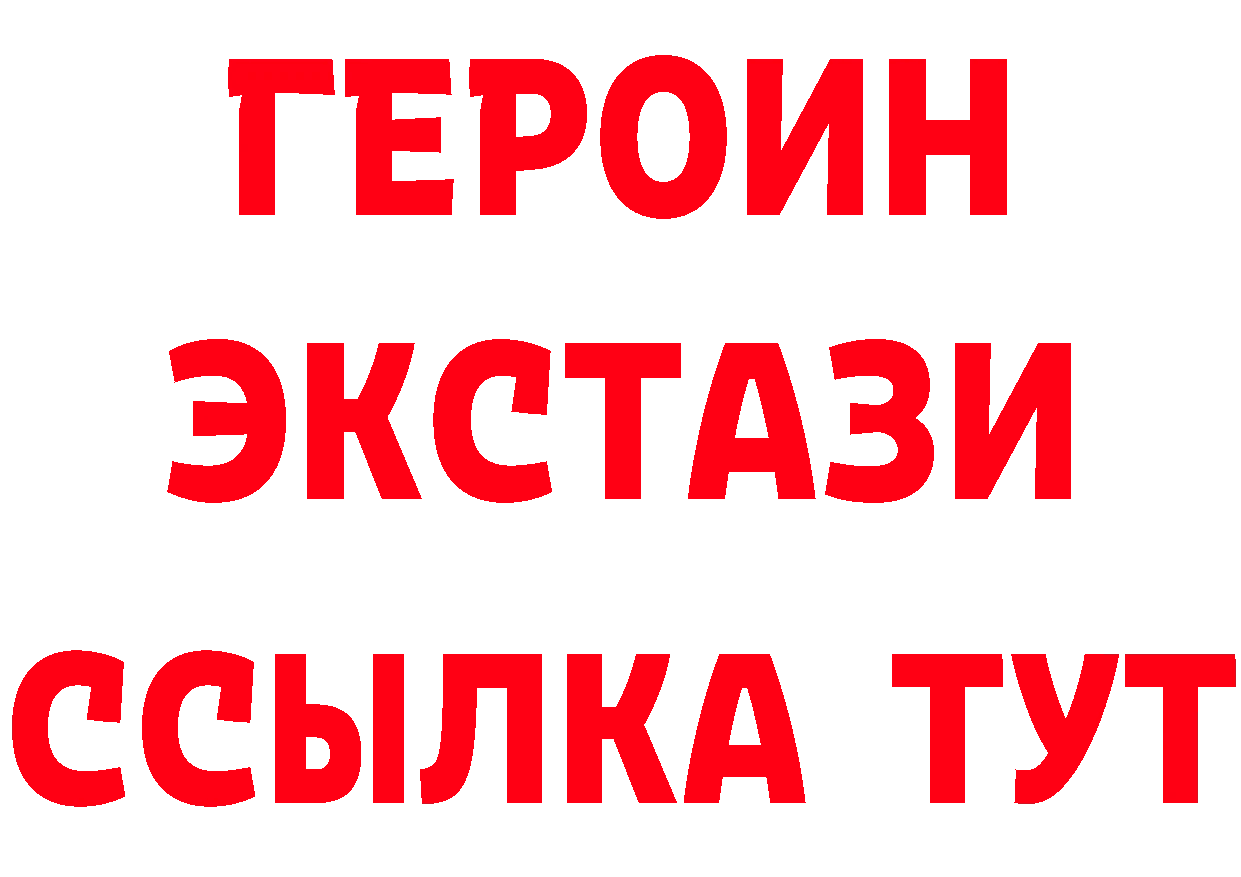 ГЕРОИН
ЭКСТАЗИ
ССЫЛКА ТУТ